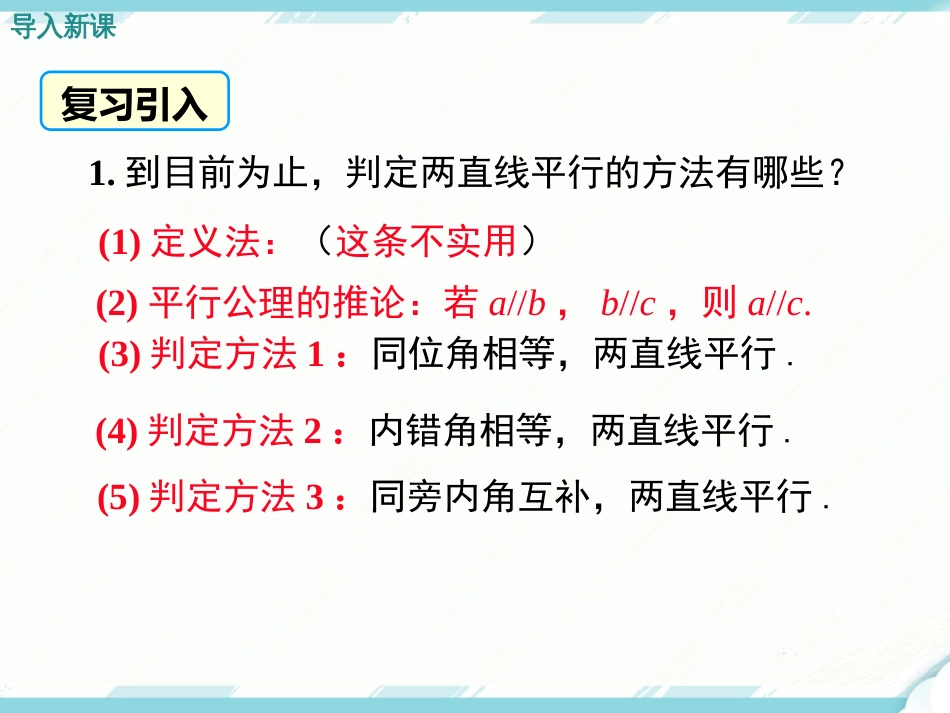 导入新课

复习引入

1. 到目前为止，判定两直线平行的方法有哪些？

(1) 定义法：（这条不实用）

(2) 平行公理的推论：若 $a//b$， $b//c$，则 $a//c$.

(3) 判定方法 1：同位角相等，两直线平行.

(4) 判定方法 2：内错角相等，两直线平行.

(5) 判定方法 3：同旁内角互补，两直线平行.